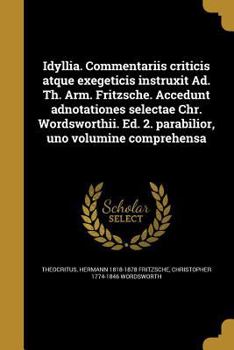 Idyllia. Commentariis criticis atque exegeticis instruxit Ad. Th. Arm. Fritzsche. Accedunt adnotationes selectae Chr. Wordsworthii. Ed. 2. parabilior, uno volumine comprehensa

Scholar SELECT

THEOCRITUS, HERMANN 1818-1878 FRITZSCHE, CHRISTOPHER 1774-1846 WORDSWORTH